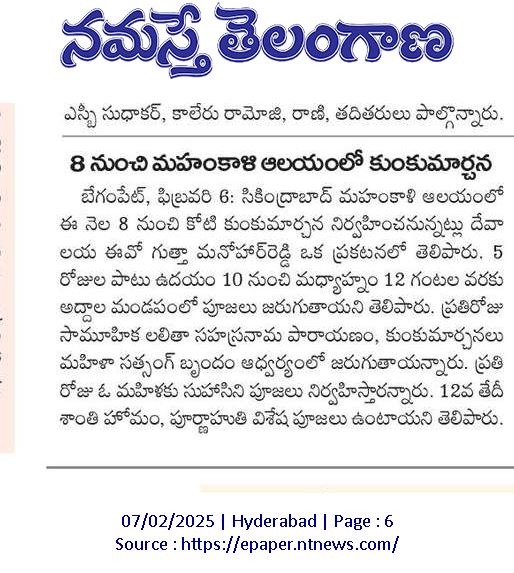 నమస్తే తెలంగాణ

ఎస్బీ సుధాకర్, కాలేరు రామోజి, రాణి, తదితరులు పాల్గొన్నారు.

8 నుంచి మహంకాళి ఆలయంలో కుంకుమార్చన

బేగంపేట్, ఫిబ్రవరి 6: సికింద్రాబాద్ మహంకాళి ఆలయంలో ఈ నెల 8 నుంచి కోటి కుంకుమార్చన నిర్వహించనున్నట్లు దేవాలయ ఈవో గుత్తా మనోహర్‌రెడ్డి ఒక ప్రకటనలో తెలిపారు. 5 రోజుల పాటు ఉదయం 10 నుంచి మధ్యాహ్నం 12 గంటల వరకు అద్దాల మండపంలో పూజలు జరుగుతాయని తెలిపారు. ప్రతిరోజు సామూహిక లలితా సహస్రనామ పారాయణం, కుంకుమార్చనలు మహిళా సత్సంగ్ బృందం ఆధ్వర్యంలో జరుగుతాయన్నారు. ప్రతి రోజు ఓ మహిళకు సుహాసిని పూజలు నిర్వహిస్తారన్నారు. 12వ తేదీ శాంతి హోమం, పూర్ణాహుతి విశేష పూజలు ఉంటాయని తెలిపారు.

07/02/2025 | Hyderabad | Page : 6
Source : https://epaper.ntnews.com/